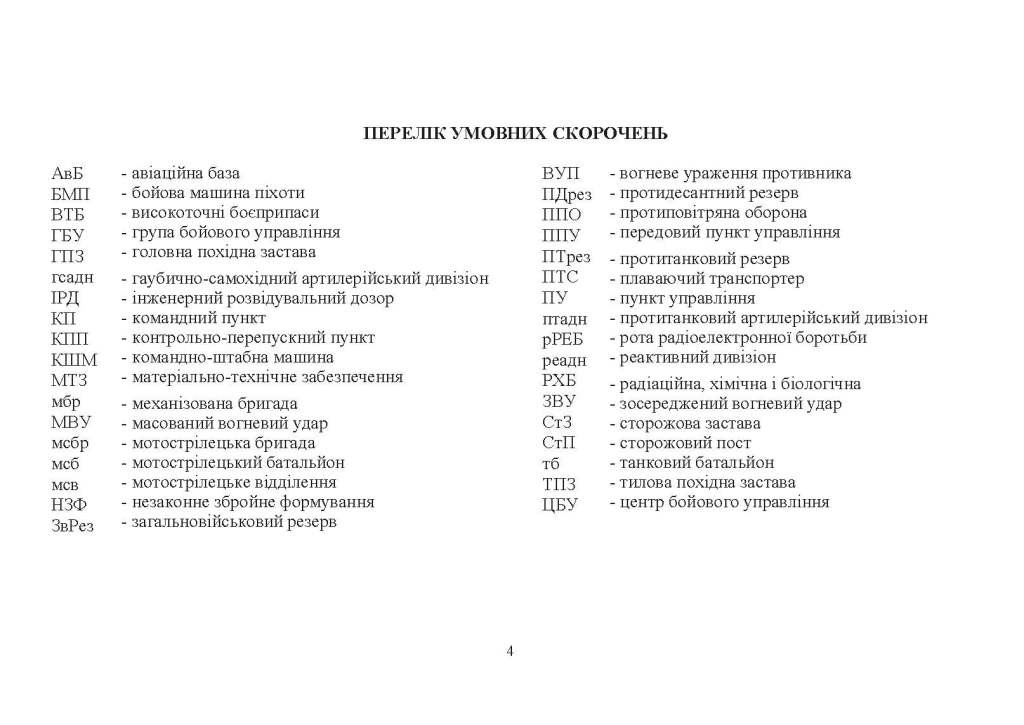 ПЕРЕЛІК УМОВНИХ СКОРОЧЕНЬ

АвБ - авіаційна база
БМП - бойова машина піхоти
ВТБ - високоточні боеприпаси
ГБУ - група бойового управління
ГПЗ - головна похідна застава
гсадн - гаубично-самохідний артилерійський дивізіон
ІРД - інженерний розвідувальний дозор
КП - командний пункт
КПП - контрольно-перепускний пункт
КШМ - командно-штабна машина
МТЗ - матеріально-технічне забезпечення
мбр - механізована бригада
МВУ - масований вогневий удар
мсбр - мотострілецька бригада
мсб - мотострілецький батальйон
мсв - мотострілецьке відділення
НЗФ - незаконне збройне формування
ЗвРез - загальновійськовий резерв

ВУП - вогневе ураження противника
ПДрез - протидесантний резерв
ППО - протиповітряна оборона
ППУ - передовий пункт управління
ПТрез - протитанковий резерв
ПТС - плаваючий транспортер
ПУ - пункт управління
птадн - протитанковий артилерійський дивізіон
рРЕБ - рота радіоелектронної боротьби
реадн - реактивний дивізіон
РХБ - радіаційна, хімічна і біологічна
ЗВУ - зосереджений вогневий удар
СтЗ - сторожова застава
СтП - сторожовий пост
тб - танковий батальйон
ТПЗ - тилова похідна застава
ЦБУ - центр бойового управління

4